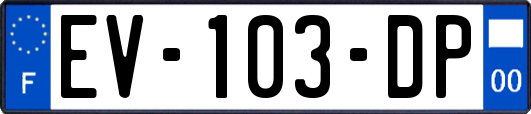 F
EV-103-DP
00